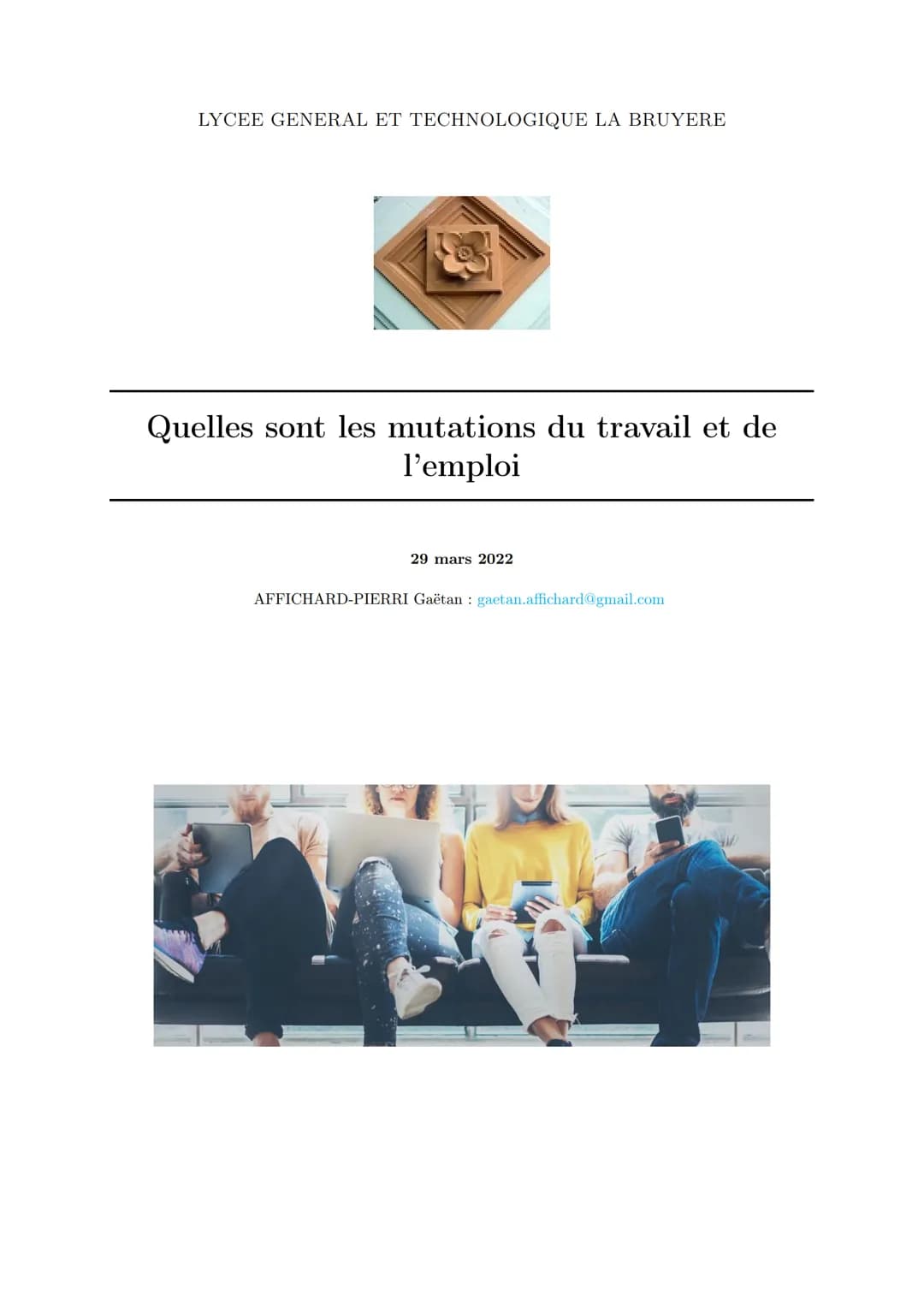 LYCEE GENERAL ET TECHNOLOGIQUE LA BRUYERE

Quelles sont les mutations du travail et de l'emploi

29 mars 2022

AFFICHARD-PIERRI Gaëtan : gaetan.affichard@gmail.com